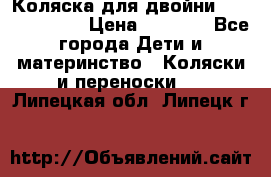 Коляска для двойни Цена Все города Дети и материнство Коляски и переноски

Липецкая обл Липецк г

http://Объявлений.сайт